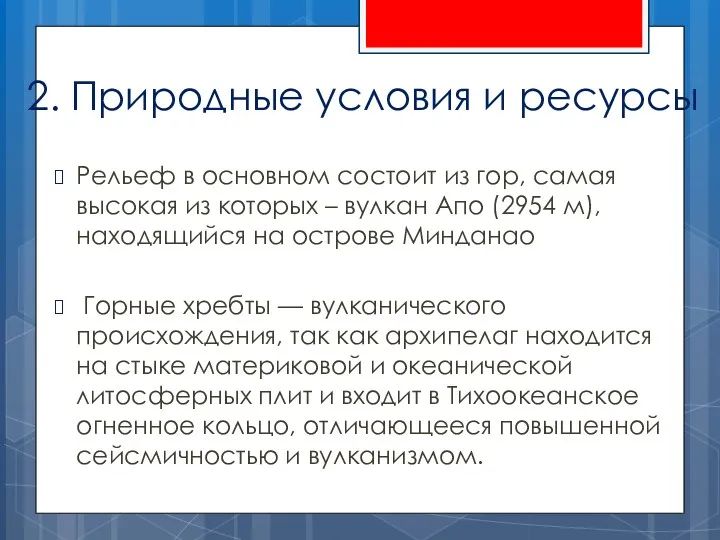 2. Природные условия и ресурсы

Рельеф в основном состоит из гор, самая высокая из которых – вулкан Апо (2954 м), находящийся на острове Минданао

Горные хребты — вулканического происхождения, так как архипелаг находится на стыке материковой и океанической литосферных плит и входит в Тихоокеанское огненное кольцо, отличающееся повышенной сейсмичностью и вулканизмом.